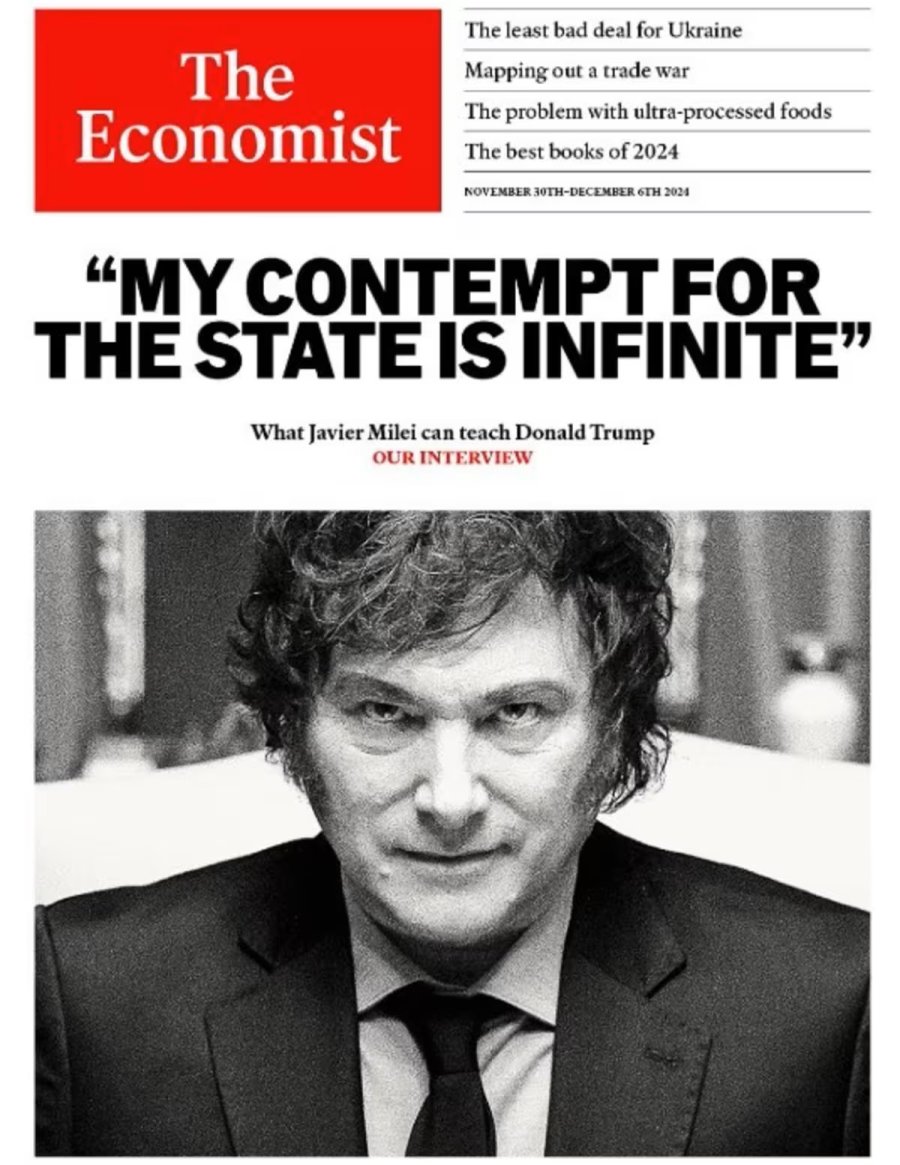 The Economist

The least bad deal for Ukraine
Mapping out a trade war
The problem with ultra-processed foods
The best books of 2024

NOVEMBER 30TH–DECEMBER 6TH 2024

"MY CONTEMPT FOR THE STATE IS INFINITE"

What Javier Milei can teach Donald Trump
OUR INTERVIEW